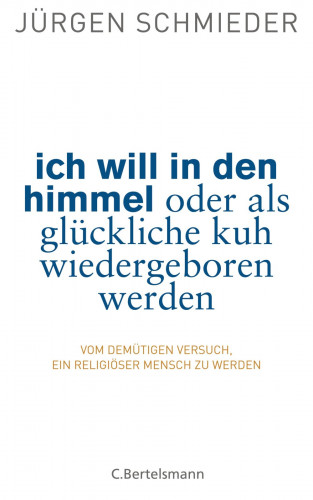 JÜRGEN SCHMIEDER

ich will in den himmel oder als glückliche kuh wiedergeboren werden

VOM DEMÜTIGEN VERSUCH, EIN RELIGIÖSER MENSCH ZU WERDEN

C.Bertelsmann